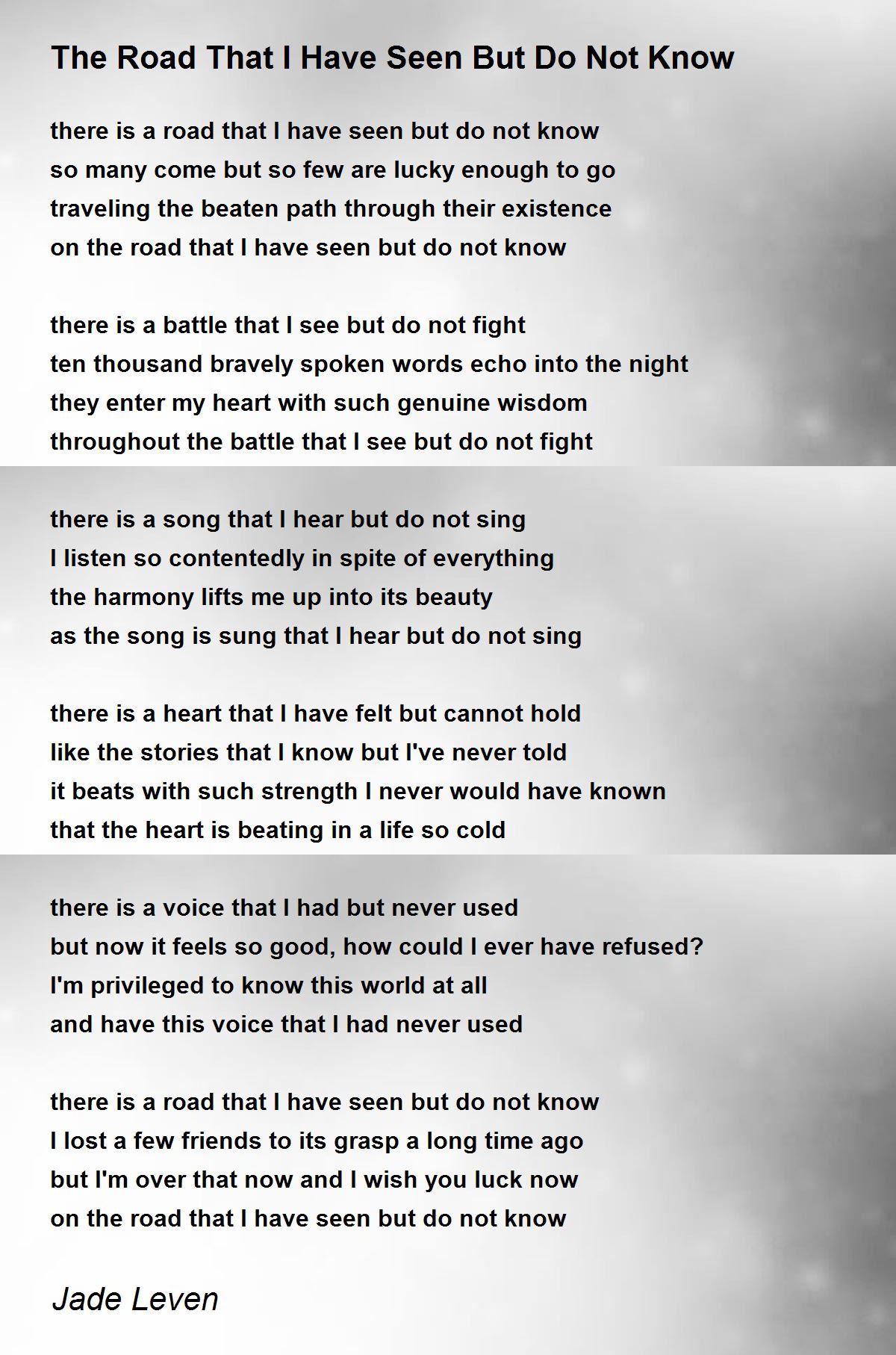 The Road That I Have Seen But Do Not Know

there is a road that I have seen but do not know
so many come but so few are lucky enough to go
traveling the beaten path through their existence
on the road that I have seen but do not know

there is a battle that I see but do not fight
ten thousand bravely spoken words echo into the night
they enter my heart with such genuine wisdom
throughout the battle that I see but do not fight

there is a song that I hear but do not sing
I listen so contentedly in spite of everything
the harmony lifts me up into its beauty
as the song is sung that I hear but do not sing

there is a heart that I have felt but cannot hold
like the stories that I know but I've never told
it beats with such strength I never would have known
that the heart is beating in a life so cold

there is a voice that I had but never used
but now it feels so good, how could I ever have refused?
I'm privileged to know this world at all
and have this voice that I had never used

there is a road that I have seen but do not know
I lost a few friends to its grasp a long time ago
but I'm over that now and I wish you luck now
on the road that I have seen but do not know

Jade Leven